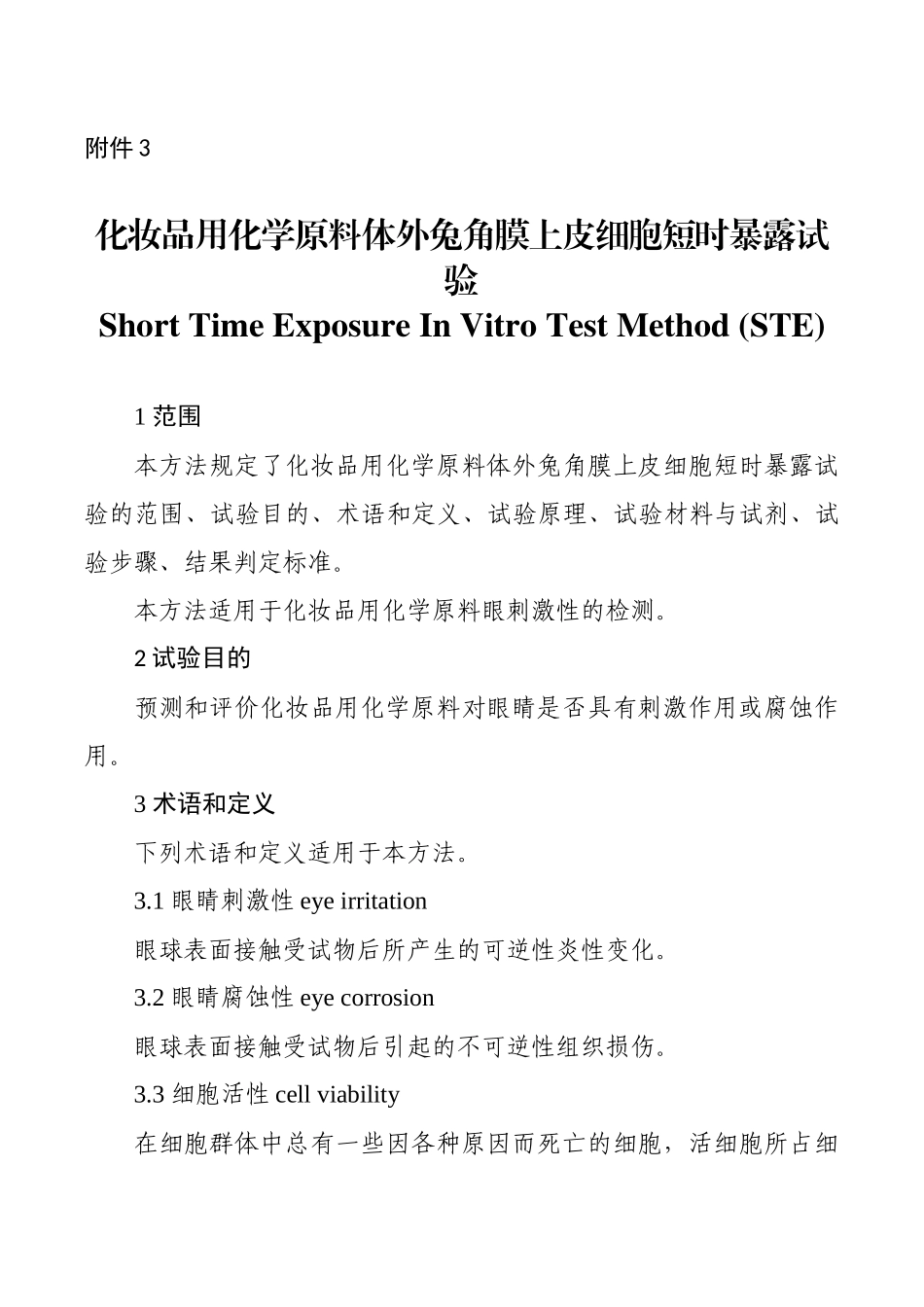 附件 3

化妆品用化学原料体外兔角膜上皮细胞短时暴露试验
Short Time Exposure In Vitro Test Method (STE)

1 范围

本方法规定了化妆品用化学原料体外兔角膜上皮细胞短时暴露试验的范围、试验目的、术语和定义、试验原理、试验材料与试剂、试验步骤、结果判定标准。

本方法适用于化妆品用化学原料眼刺激性的检测。

2 试验目的

预测和评价化妆品用化学原料对眼睛是否具有刺激作用或腐蚀作用。

3 术语和定义

下列术语和定义适用于本方法。

3.1 眼睛刺激性 eye irritation

眼球表面接触受试物后所产生的可逆性炎性变化。

3.2 眼睛腐蚀性 eye corrosion

眼球表面接触受试物后引起的不可逆性组织损伤。

3.3 细胞活性 cell viability

在细胞群体中总有一些因各种原因而死亡的细胞，活细胞所占细